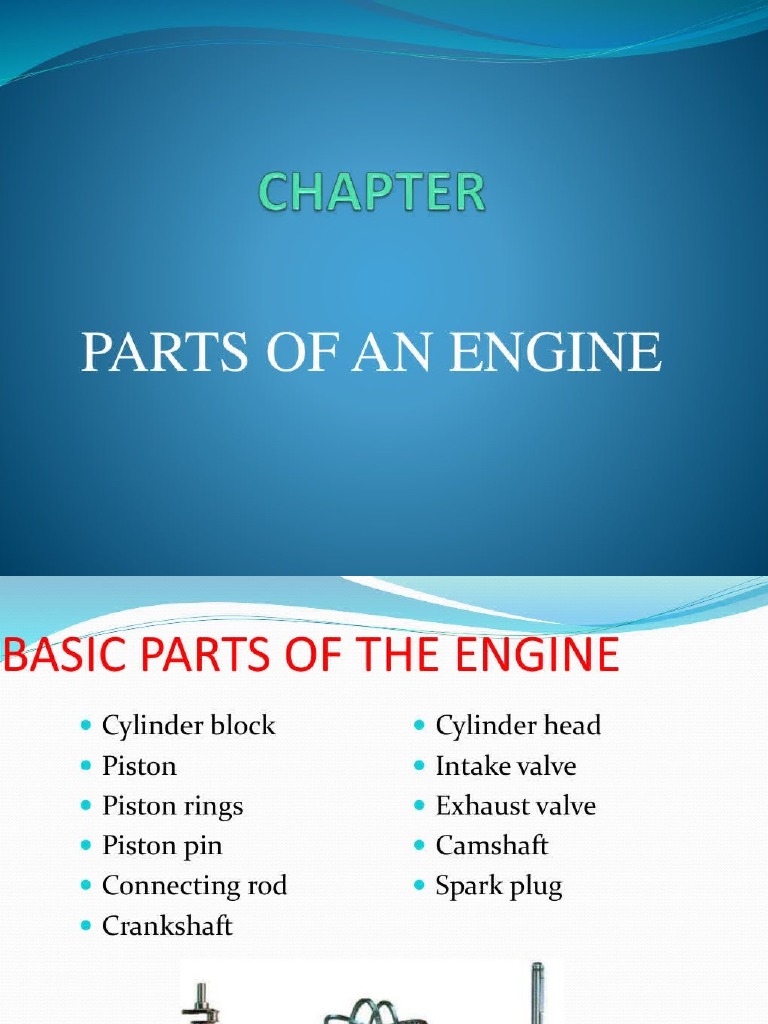 CHAPTER

PARTS OF AN ENGINE

BASIC PARTS OF THE ENGINE

- Cylinder block
- Piston
- Piston rings
- Piston pin
- Connecting rod
- Crankshaft

- Cylinder head
- Intake valve
- Exhaust valve
- Camshaft
- Spark plug